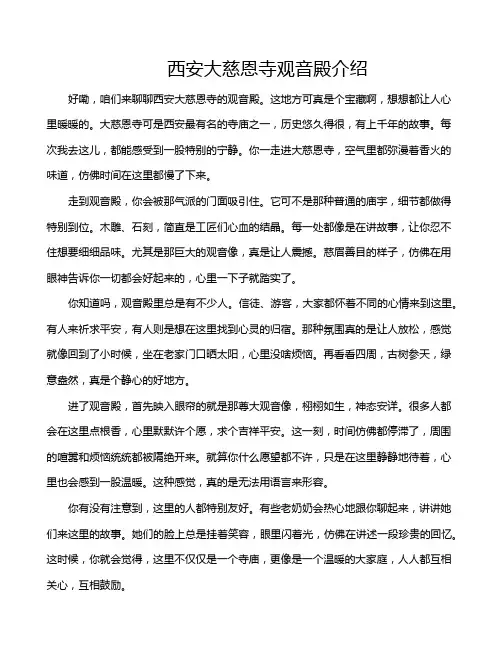 西安大慈恩寺观音殿介绍

好嘞，咱们来聊聊西安大慈恩寺的观音殿。这地方可真是个宝藏啊，想想都让人心里暖暖的。大慈恩寺可是西安最有名的寺庙之一，历史悠久得很，有上千年的故事。每次我去这儿，都能感受到一股特别的宁静。你一走进大慈恩寺，空气里都弥漫着香火的味道，仿佛时间在这里都慢了下来。

走到观音殿，你会被那气派的门面吸引住。它可不是那种普通的庙宇，细节都做得特别到位。木雕、石刻，简直是工匠们心血的结晶。每一处都像是在讲故事，让你忍不住想要细细品味。尤其是那巨大的观音像，真是让人震撼。慈眉善目的样子，仿佛在用眼神告诉你一切都会好起来的，心里一下子就踏实了。

你知道吗，观音殿里总是有不少人。信徒、游客，大家都怀着不同的心情来到这里。有人来祈求平安，有人则是想在这里找到心灵的归宿。那种氛围真的是让人放松，感觉就像回到了小时候，坐在老家门口晒太阳，心里没啥烦恼。再看看四周，古树参天，绿意盎然，真是个静心的好地方。

进了观音殿，首先映入眼帘的就是那尊大观音像，栩栩如生，神态安详。很多人都会在这里点根香，心里默默许个愿，求个吉祥平安。这一刻，时间仿佛都停滞了，周围的喧嚣和烦恼统统都被隔绝开来。就算你什么愿望都不许，只是在这里静静地待着，心里也会感到一股温暖。这种感觉，真的是无法用语言来形容。

你有没有注意到，这里的人都特别友好。有些老奶奶会热心地跟你聊起来，讲讲她们来这里的故事。她们的脸上总是挂着笑容，眼里闪着光，仿佛在讲述一段珍贵的回忆。这时候，你就会觉得，这里不仅仅是一个寺庙，更像是一个温暖的大家庭，人人都互相关心，互相鼓励。